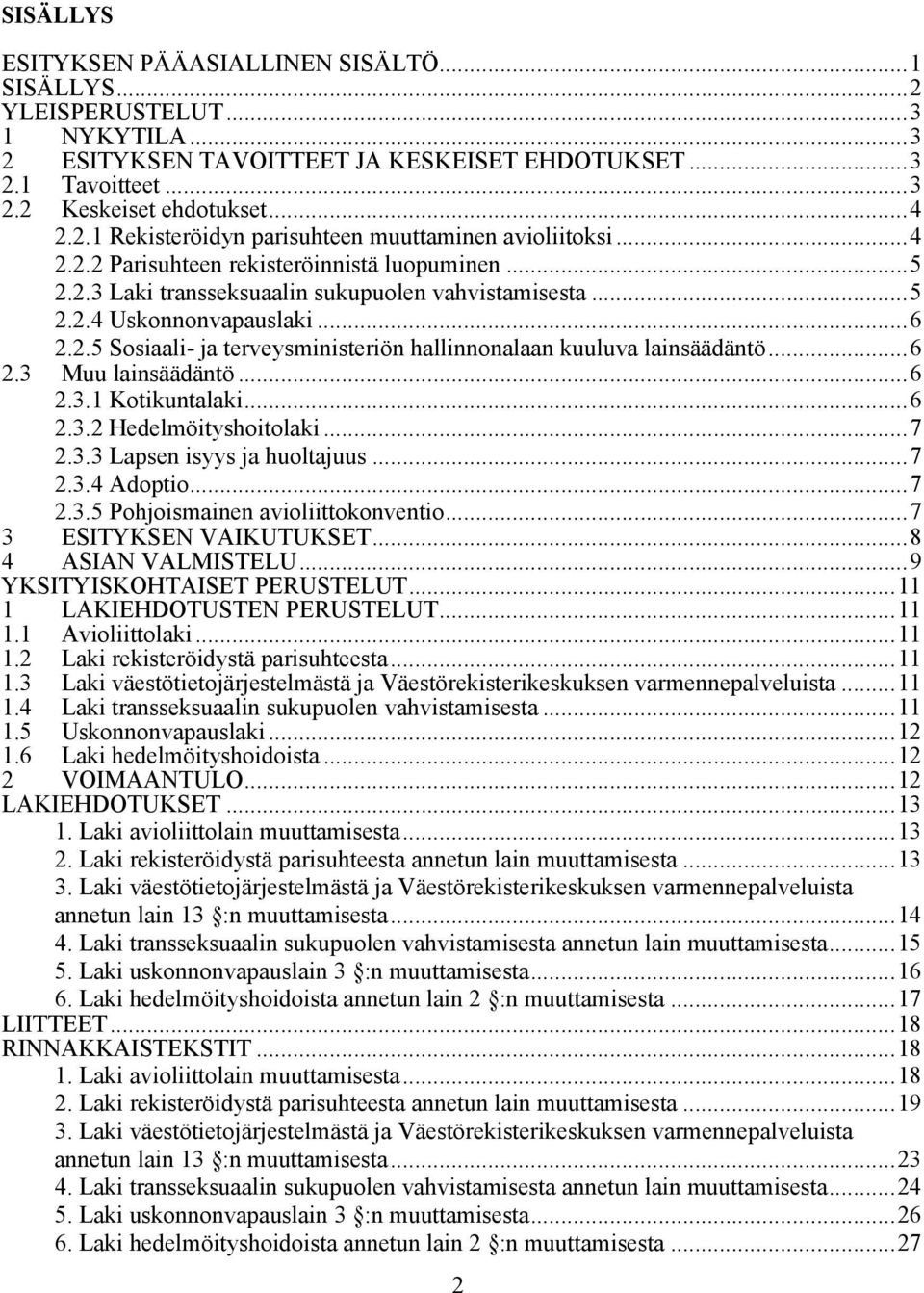 SISÄLLYS

ESITYKSEN PÄÄASIALLINEN SISÄLTÖ...1
SISÄLLYS...2
YLEISPERUSTELUT...3
1 NYKYTILA...3
2 ESITYKSEN TAVOITTEET JA KESKEISET EHDOTUKSET...3
2.1 Tavoitteet...3
2.2 Keskeiset ehdotukset...4
2.2.1 Rekisteröidyn parisuhteen muuttaminen avioliitoksi...4
2.2.2 Parisuhteen rekisteröinnistä luopuminen...5
2.2.3 Laki transseksuaalin sukupuolen vahvistamisesta...5
2.2.4 Uskonnonvapauslaki...6
2.2.5 Sosiaali- ja terveysministeriön hallinnonalaan kuuluva lainsäädäntö...6
2.3 Muu lainsäädäntö...6
2.3.1 Kotikuntalaki...6
2.3.2 Hedelmöityshoitolaki...7
2.3.3 Lapsen isyys ja huoltajuus...7
2.3.4 Adoptio...7
2.3.5 Pohjoismainen avioliittokonventio...7
3 ESITYKSEN VAIKUTUKSET...8
4 ASIAN VALMISTELU...9
YKSITYISKOHTAISET PERUSTELUT...11
1 LAKIEHDOTUSTEN PERUSTELUT...11
1.1 Avioliittolaki...11
1.2 Laki rekisteröidystä parisuhteesta...11
1.3 Laki väestötietojärjestelmästä ja Väestörekisterikeskuksen varmennepalveluista...11
1.4 Laki transseksuaalin sukupuolen vahvistamisesta...11
1.5 Uskonnonvapauslaki...12
1.6 Laki hedelmöityshoidoista...12
2 VOIMAANTULO...12
LAKIEHDOTUKSET...13
1. Laki avioliittolain muuttamisesta...13
2. Laki rekisteröidystä parisuhteesta annetun lain muuttamisesta...13
3. Laki väestötietojärjestelmästä ja Väestörekisterikeskuksen varmennepalveluista annetun lain 13 :n muuttamisesta...14
4. Laki transseksuaalin sukupuolen vahvistamisesta annetun lain muuttamisesta...15
5. Laki uskonnonvapauslain 3 :n muuttamisesta...16
6. Laki hedelmöityshoidoista annetun lain 2 :n muuttamisesta...17
LIITTEET...18
RINNAKKAISTEKSTIT...18
1. Laki avioliittolain muuttamisesta...18
2. Laki rekisteröidystä parisuhteesta annetun lain muuttamisesta...19
3. Laki väestötietojärjestelmästä ja Väestörekisterikeskuksen varmennepalveluista annetun lain 13 :n muuttamisesta...23
4. Laki transseksuaalin sukupuolen vahvistamisesta annetun lain muuttamisesta...24
5. Laki uskonnonvapauslain 3 :n muuttamisesta...26
6. Laki hedelmöityshoidoista annetun lain 2 :n muuttamisesta...27

2